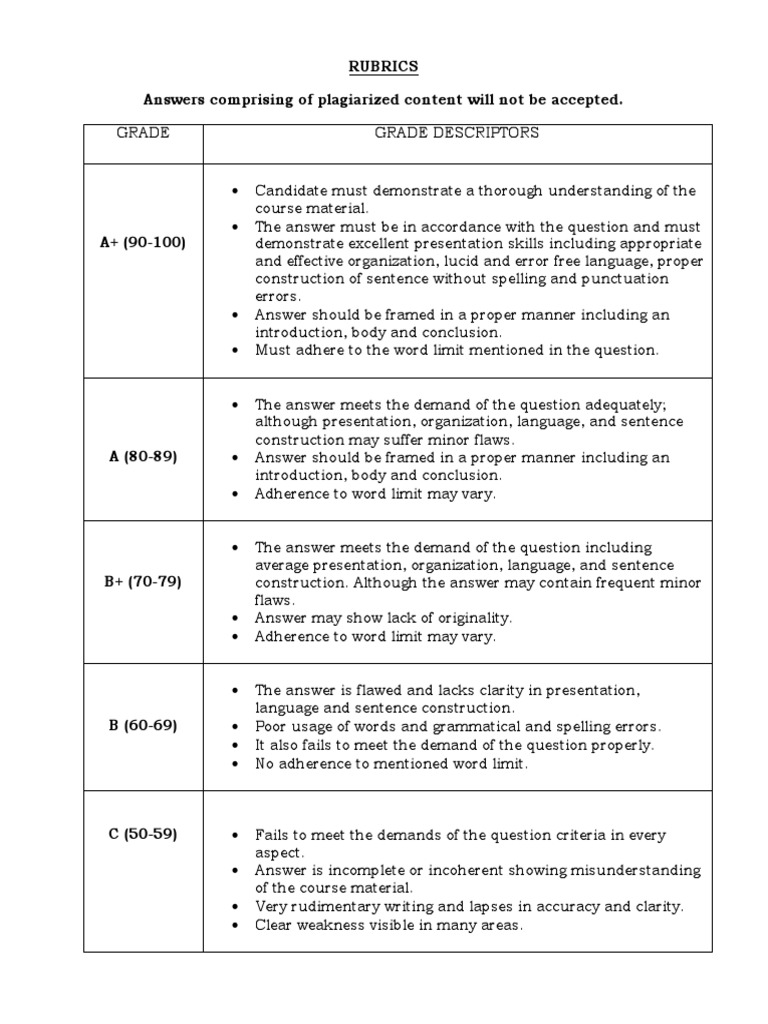 RUBRICS

Answers comprising of plagiarized content will not be accepted.

| GRADE | GRADE DESCRIPTORS |
|---|---|
| A+ (90-100) | • Candidate must demonstrate a thorough understanding of the course material. • The answer must be in accordance with the question and must demonstrate excellent presentation skills including appropriate and effective organization, lucid and error free language, proper construction of sentence without spelling and punctuation errors. • Answer should be framed in a proper manner including an introduction, body and conclusion. • Must adhere to the word limit mentioned in the question. |
| A (80-89) | • The answer meets the demand of the question adequately; although presentation, organization, language, and sentence construction may suffer minor flaws. • Answer should be framed in a proper manner including an introduction, body and conclusion. • Adherence to word limit may vary. |
| B+ (70-79) | • The answer meets the demand of the question including average presentation, organization, language, and sentence construction. Although the answer may contain frequent minor flaws. • Answer may show lack of originality. • Adherence to word limit may vary. |
| B (60-69) | • The answer is flawed and lacks clarity in presentation, language and sentence construction. • Poor usage of words and grammatical and spelling errors. • It also fails to meet the demand of the question properly. • No adherence to mentioned word limit. |
| C (50-59) | • Fails to meet the demands of the question criteria in every aspect. • Answer is incomplete or incoherent showing misunderstanding of the course material. • Very rudimentary writing and lapses in accuracy and clarity. • Clear weakness visible in many areas. |